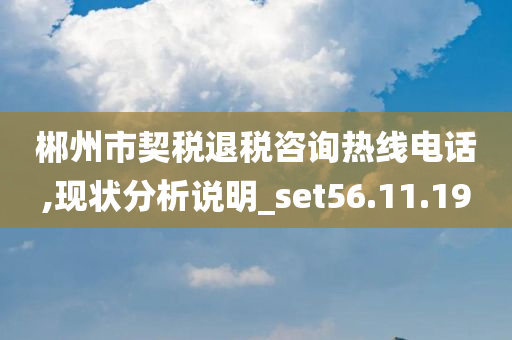 郴州市契税退税咨询热线电话,现状分析说明_set56.11.19